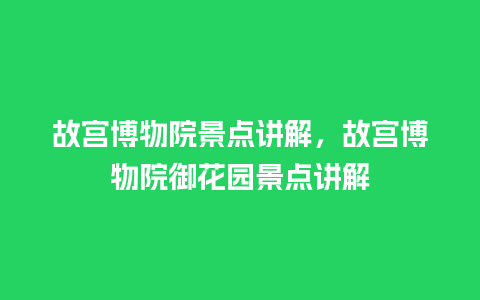 故宫博物院景点讲解，故宫博物院御花园景点讲解